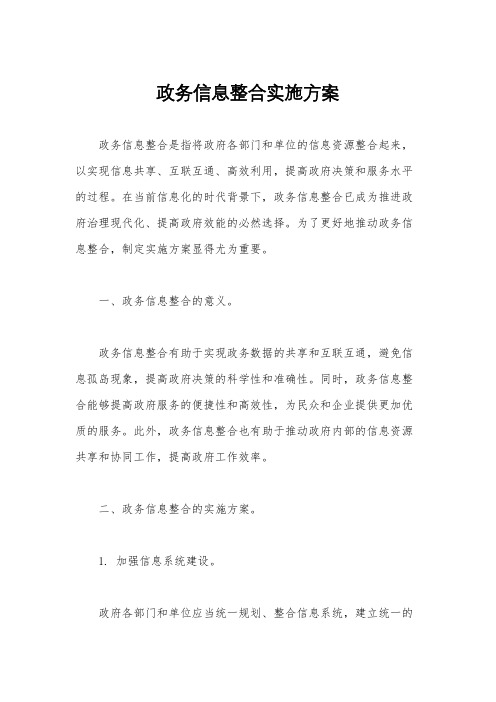 政务信息整合实施方案

政务信息整合是指将政府各部门和单位的信息资源整合起来，以实现信息共享、互联互通、高效利用，提高政府决策和服务水平的过程。在当前信息化的时代背景下，政务信息整合已成为推进政府治理现代化、提高政府效能的必然选择。为了更好地推动政务信息整合，制定实施方案显得尤为重要。

一、政务信息整合的意义。

政务信息整合有助于实现政务数据的共享和互联互通，避免信息孤岛现象，提高政府决策的科学性和准确性。同时，政务信息整合能够提高政府服务的便捷性和高效性，为民众和企业提供更加优质的服务。此外，政务信息整合也有助于推动政府内部的信息资源共享和协同工作，提高政府工作效率。

二、政务信息整合的实施方案。

1. 加强信息系统建设。

政府各部门和单位应当统一规划、整合信息系统，建立统一的